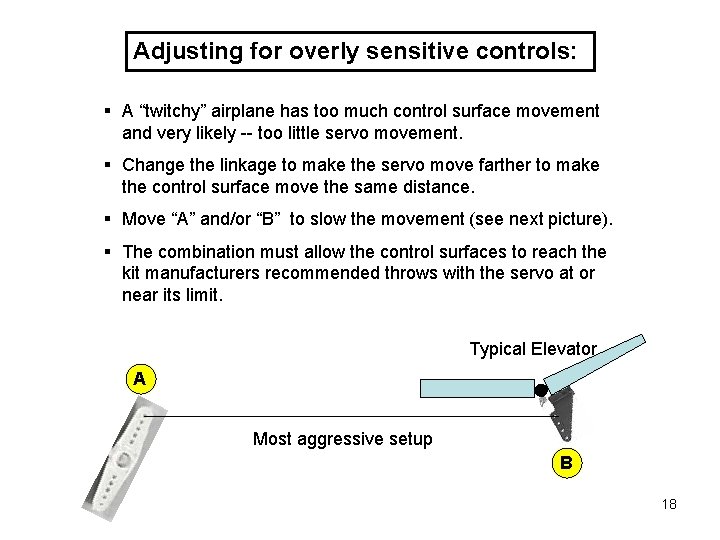 Adjusting for overly sensitive controls:

▪ A “twitchy” airplane has too much control surface movement and very likely -- too little servo movement.

▪ Change the linkage to make the servo move farther to make the control surface move the same distance.

▪ Move “A” and/or “B” to slow the movement (see next picture).

▪ The combination must allow the control surfaces to reach the kit manufacturers recommended throws with the servo at or near its limit.

Typical Elevator

A

Most aggressive setup

B

18